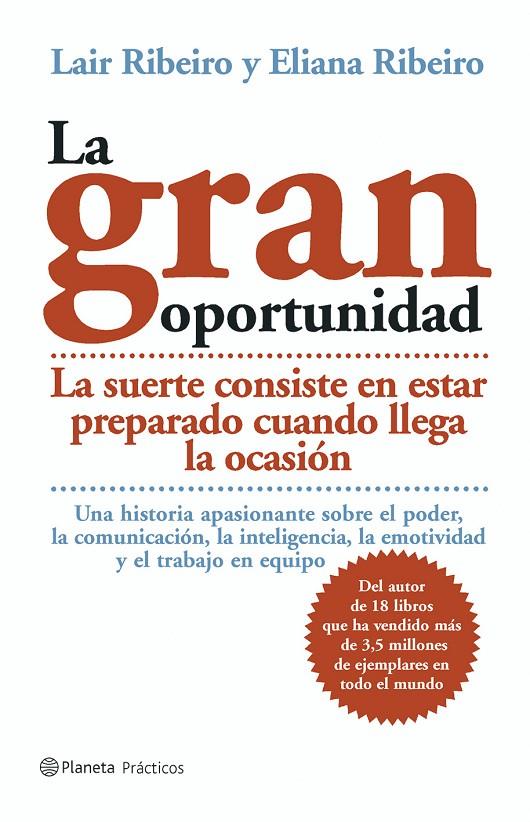 Lair Ribeiro y Eliana Ribeiro

La gran oportunidad

La suerte consiste en estar preparado cuando llega la ocasión

Una historia apasionante sobre el poder, la comunicación, la inteligencia, la emotividad y el trabajo en equipo

Del autor de 18 libros que ha vendido más de 3,5 millones de ejemplares en todo el mundo

Planeta Prácticos